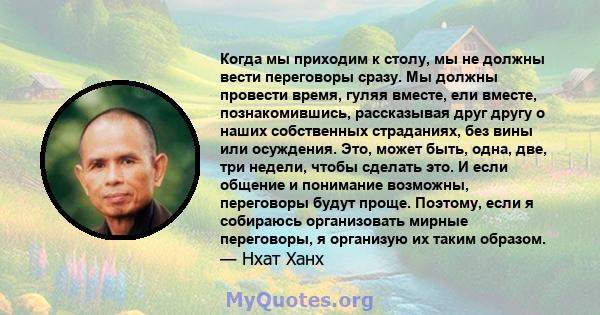 Когда мы приходим к столу, мы не должны вести переговоры сразу. Мы должны провести время, гуляя вместе, ели вместе, познакомившись, рассказывая друг другу о наших собственных страданиях, без вины или осуждения. Это, может быть, одна, две, три недели, чтобы сделать это. И если общение и понимание возможны, переговоры будут проще. Поэтому, если я собираюсь организовать мирные переговоры, я организую их таким образом.
— Нхат Ханх

MyQuotes.org